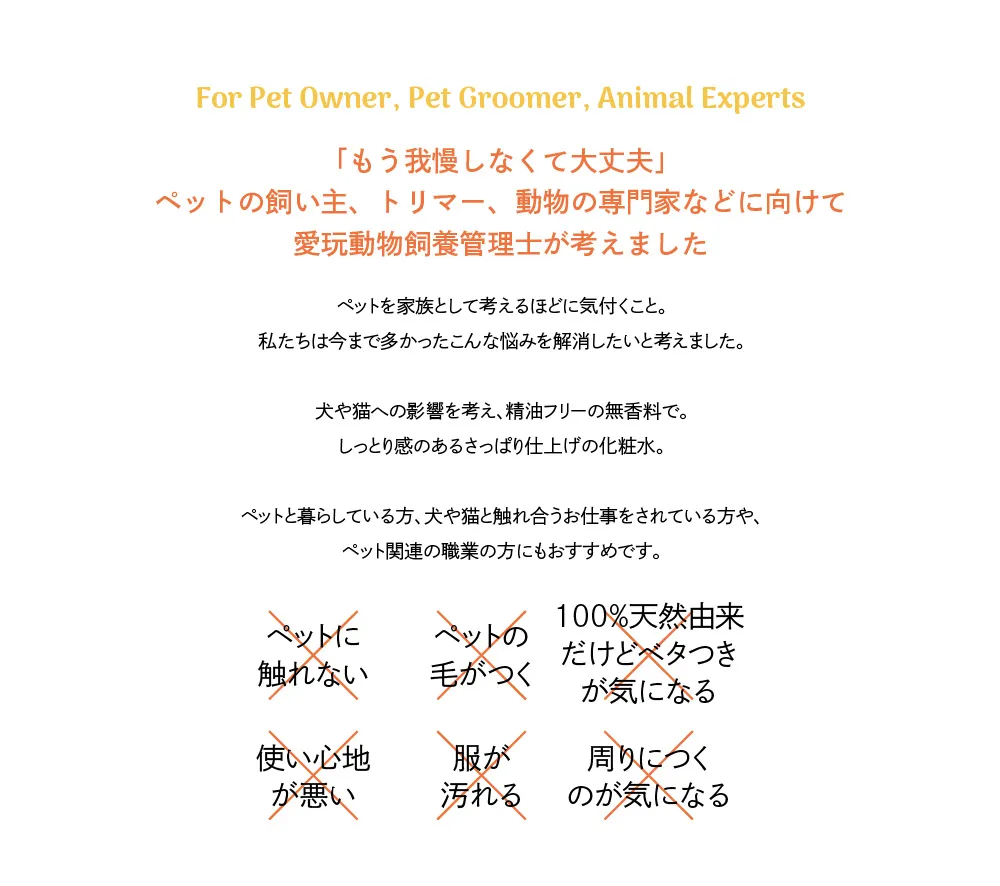 For Pet Owner, Pet Groomer, Animal Experts

「もう我慢しなくて大丈夫」
ペットの飼い主、トリマー、動物の専門家などに向けて
愛玩動物飼養管理士が考えました

ペットを家族として考えるほどに気付くこと。
私たちは今まで多かったこんな悩みを解消したいと考えました。

犬や猫への影響を考え、精油フリーの無香料で。
しっとり感のあるさっぱり仕上げの化粧水。

ペットと暮らしている方、犬や猫と触れ合うお仕事をされている方や、
ペット関連の職業の方にもおすすめです。

ペットに
触れない

ペットの
毛がつく

100%天然由来
だけどベタつき
が気になる

使い心地
が悪い

服が
汚れる

周りにつく
のが気になる